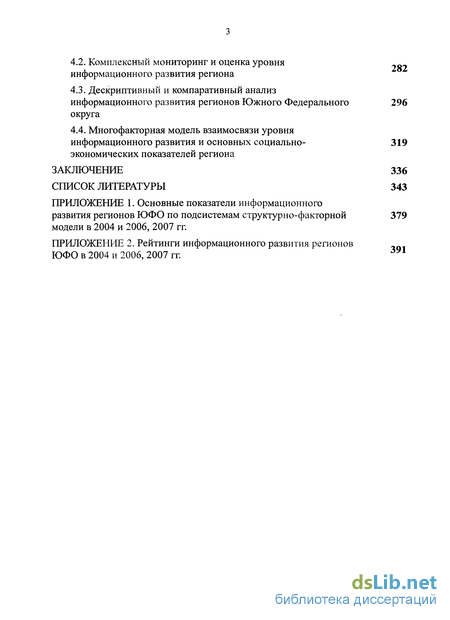 3

4.2. Комплексный мониторинг и оценка уровня информационного развития региона 282

4.3. Дескриптивный и компаративный анализ информационного развития регионов Южного Федерального округа 296

4.4. Многофакторная модель взаимосвязи уровня информационного развития и основных социально-экономических показателей региона 319

ЗАКЛЮЧЕНИЕ 336

СПИСОК ЛИТЕРАТУРЫ 343

ПРИЛОЖЕНИЕ 1. Основные показатели информационного развития регионов ЮФО по подсистемам структурно-факторной модели в 2004 и 2006, 2007 гг. 379

ПРИЛОЖЕНИЕ 2. Рейтинги информационного развития регионов ЮФО в 2004 и 2006, 2007 гг. 391

dsLib.net
библиотека диссертаций